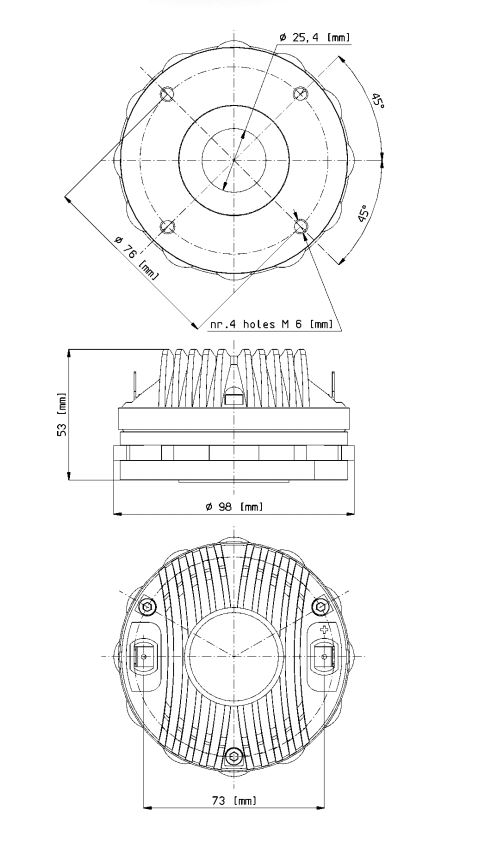 ø 25,4 [mm]

45°

45°

ø 76 [mm]

nr.4 holes M 6 [mm]

53 [mm]

ø 98 [mm]

+

73 [mm]